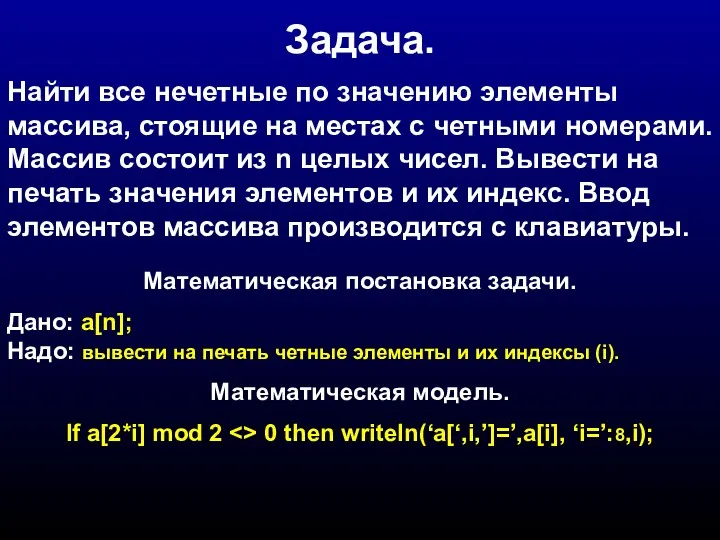 Задача.

Найти все нечетные по значению элементы массива, стоящие на местах с четными номерами. Массив состоит из n целых чисел. Вывести на печать значения элементов и их индекс. Ввод элементов массива производится с клавиатуры.

Математическая постановка задачи.

Дано: a[n];
Надо: вывести на печать четные элементы и их индексы (i).

Математическая модель.

If a[2*i] mod 2 <> 0 then writeln(‘a[‘,i,’]=’,a[i], ‘i=’:8,i);